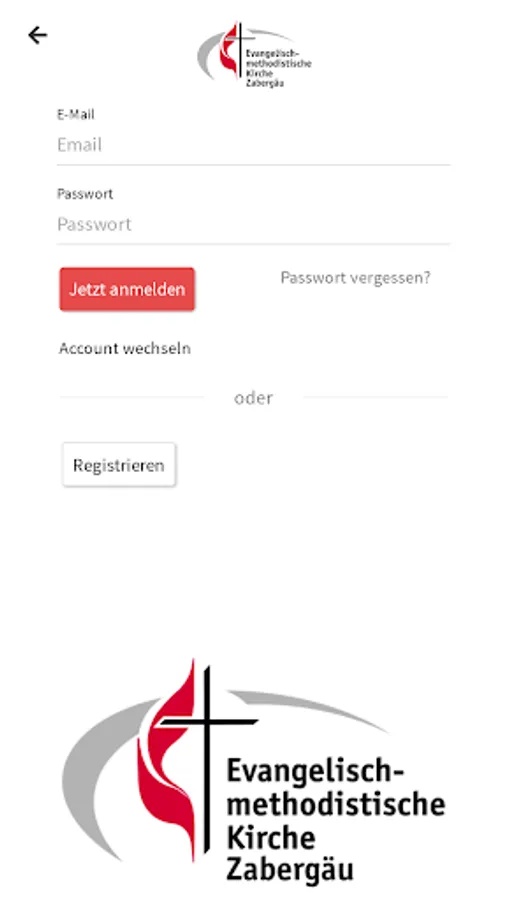 Evangelisch-methodistische Kirche Zabergäu

E-Mail
Email

Passwort
Passwort

Jetzt anmelden

Passwort vergessen?

Account wechseln

oder

Registrieren

Evangelisch-methodistische Kirche Zabergäu